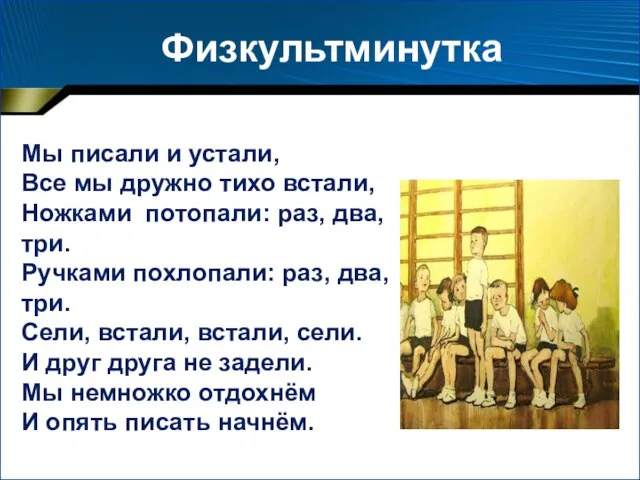 Физкультминутка

Мы писали и устали,
Все мы дружно тихо встали,
Ножками потопали: раз, два, три.
Ручками похлопали: раз, два, три.
Сели, встали, встали, сели.
И друг друга не задели.
Мы немножко отдохнём
И опять писать начнём.